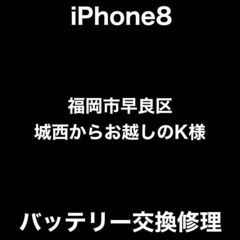 iPhone8

福岡市早良区
城西からお越しのK様

バッテリー交換修理